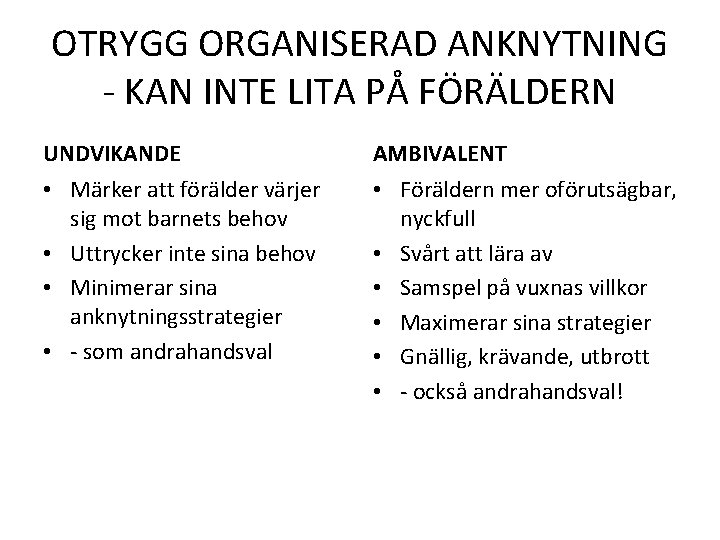 OTRYGG ORGANISERAD ANKNYTNING
- KAN INTE LITA PÅ FÖRÄLDERN

UNDVIKANDE

• Märker att förälder värjer sig mot barnets behov
• Uttrycker inte sina behov
• Minimerar sina anknytningsstrategier
• - som andrahandsval

AMBIVALENT

• Föräldern mer oförutsägbar, nyckfull
• Svårt att lära av
• Samspel på vuxnas villkor
• Maximerar sina strategier
• Gnällig, krävande, utbrott
• - också andrahandsval!